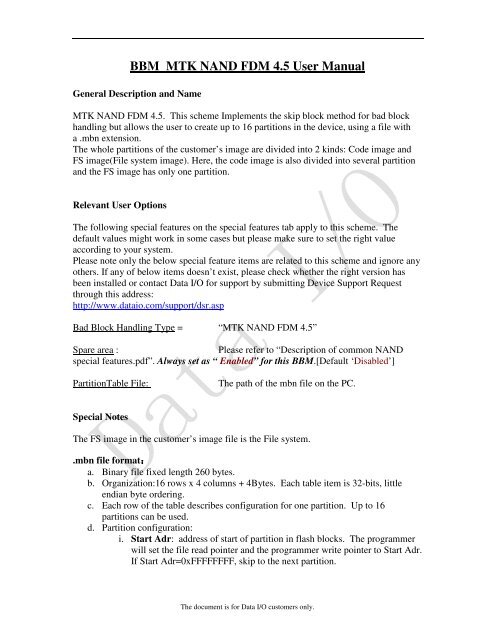 BBM MTK NAND FDM 4.5 User Manual

General Description and Name

MTK NAND FDM 4.5. This scheme Implements the skip block method for bad block handling but allows the user to create up to 16 partitions in the device, using a file with a .mbn extension.
The whole partitions of the customer's image are divided into 2 kinds: Code image and FS image(File system image). Here, the code image is also divided into several partition and the FS image has only one partition.

Relevant User Options

The following special features on the special features tab apply to this scheme. The default values might work in some cases but please make sure to set the right value according to your system.
Please note only the below special feature items are related to this scheme and ignore any others. If any of below items doesn't exist, please check whether the right version has been installed or contact Data I/O for support by submitting Device Support Request through this address:
http://www.dataio.com/support/dsr.asp

Bad Block Handling Type = "MTK NAND FDM 4.5"

Spare area : Please refer to "Description of common NAND special features.pdf". Always set as " Enabled" for this BBM.[Default 'Disabled']

PartitionTable File: The path of the mbn file on the PC.

Special Notes

The FS image in the customer's image file is the File system.

.mbn file format:
a. Binary file fixed length 260 bytes.
b. Organization:16 rows x 4 columns + 4Bytes. Each table item is 32-bits, little endian byte ordering.
c. Each row of the table describes configuration for one partition. Up to 16 partitions can be used.
d. Partition configuration:
i. Start Adr: address of start of partition in flash blocks. The programmer will set the file read pointer and the programmer write pointer to Start Adr. If Start Adr=0xFFFFFFFF, skip to the next partition.

Data I/O

The document is for Data I/O customers only.